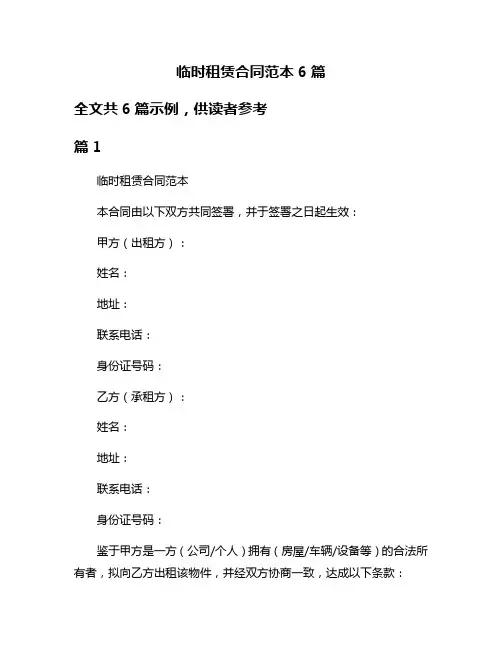 临时租赁合同范本 6 篇

全文共 6 篇示例，供读者参考

篇 1

临时租赁合同范本

本合同由以下双方共同签署，并于签署之日起生效：

甲方（出租方）：

姓名：

地址：

联系电话：

身份证号码：

乙方（承租方）：

姓名：

地址：

联系电话：

身份证号码：

鉴于甲方是一方（公司/个人）拥有（房屋/车辆/设备等）的合法所有者，拟向乙方出租该物件，并经双方协商一致，达成以下条款：